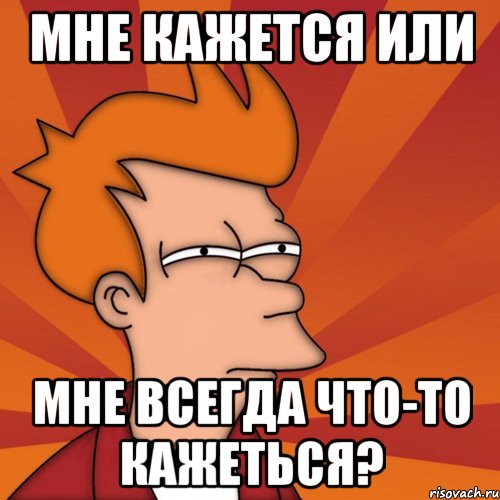 МНЕ КАЖЕТСЯ ИЛИ

МНЕ ВСЕГДА ЧТО-ТО КАЖЕТЬСЯ?

risovach.ru